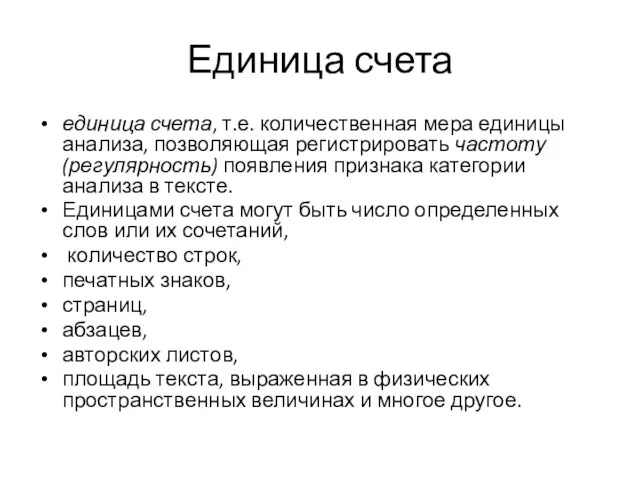 Единица счета

• единица счета, т.е. количественная мера единицы анализа, позволяющая регистрировать частоту (регулярность) появления признака категории анализа в тексте.
• Единицами счета могут быть число определенных слов или их сочетаний,
• количество строк,
• печатных знаков,
• страниц,
• абзацев,
• авторских листов,
• площадь текста, выраженная в физических пространственных величинах и многое другое.